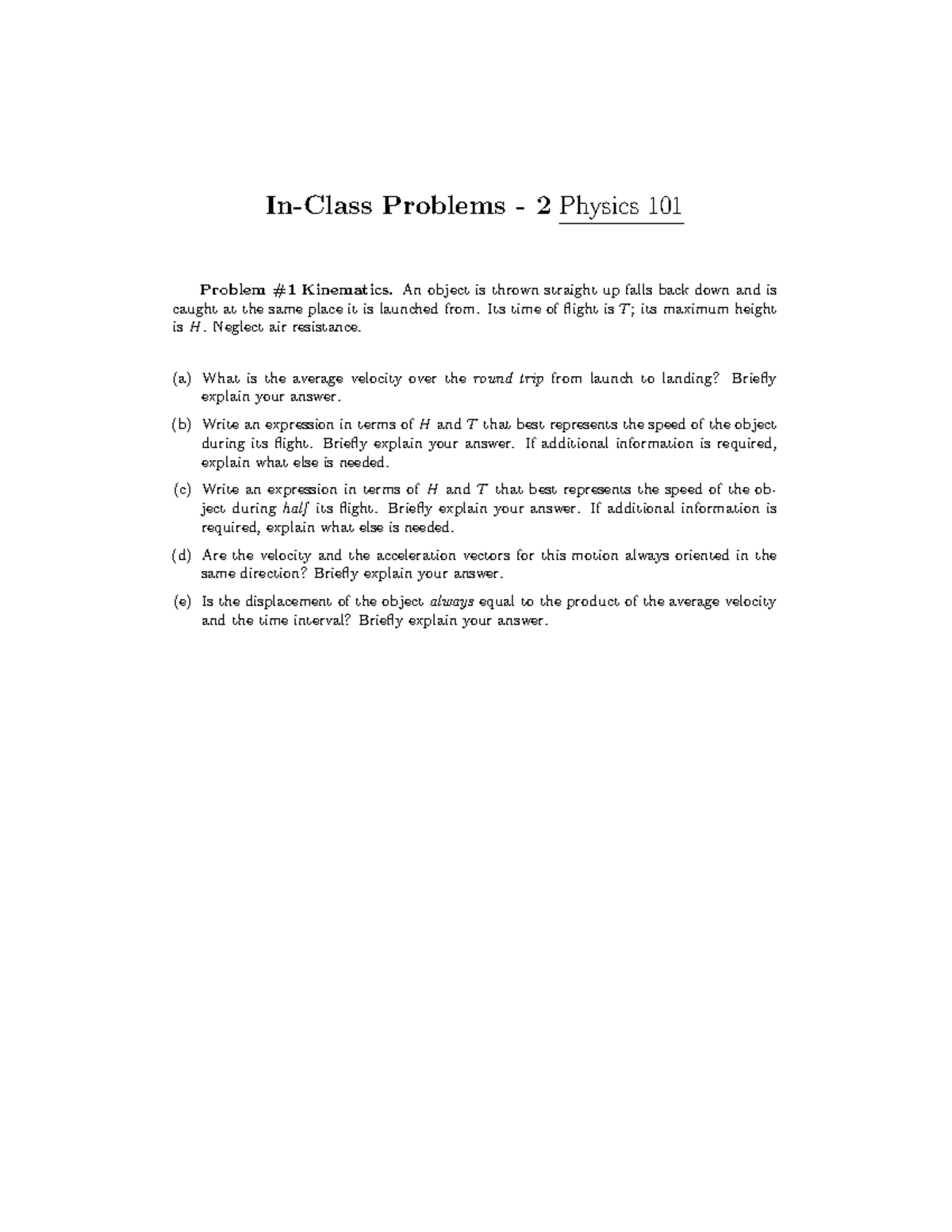 In-Class Problems - 2 Physics 101

Problem #1 Kinematics. An object is thrown straight up falls back down and is caught at the same place it is launched from. Its time of flight is $T$; its maximum height is $H$. Neglect air resistance.

(a) What is the average velocity over the round trip from launch to landing? Briefly explain your answer.

(b) Write an expression in terms of $H$ and $T$ that best represents the speed of the object during its flight. Briefly explain your answer. If additional information is required, explain what else is needed.

(c) Write an expression in terms of $H$ and $T$ that best represents the speed of the object during half its flight. Briefly explain your answer. If additional information is required, explain what else is needed.

(d) Are the velocity and the acceleration vectors for this motion always oriented in the same direction? Briefly explain your answer.

(e) Is the displacement of the object always equal to the product of the average velocity and the time interval? Briefly explain your answer.